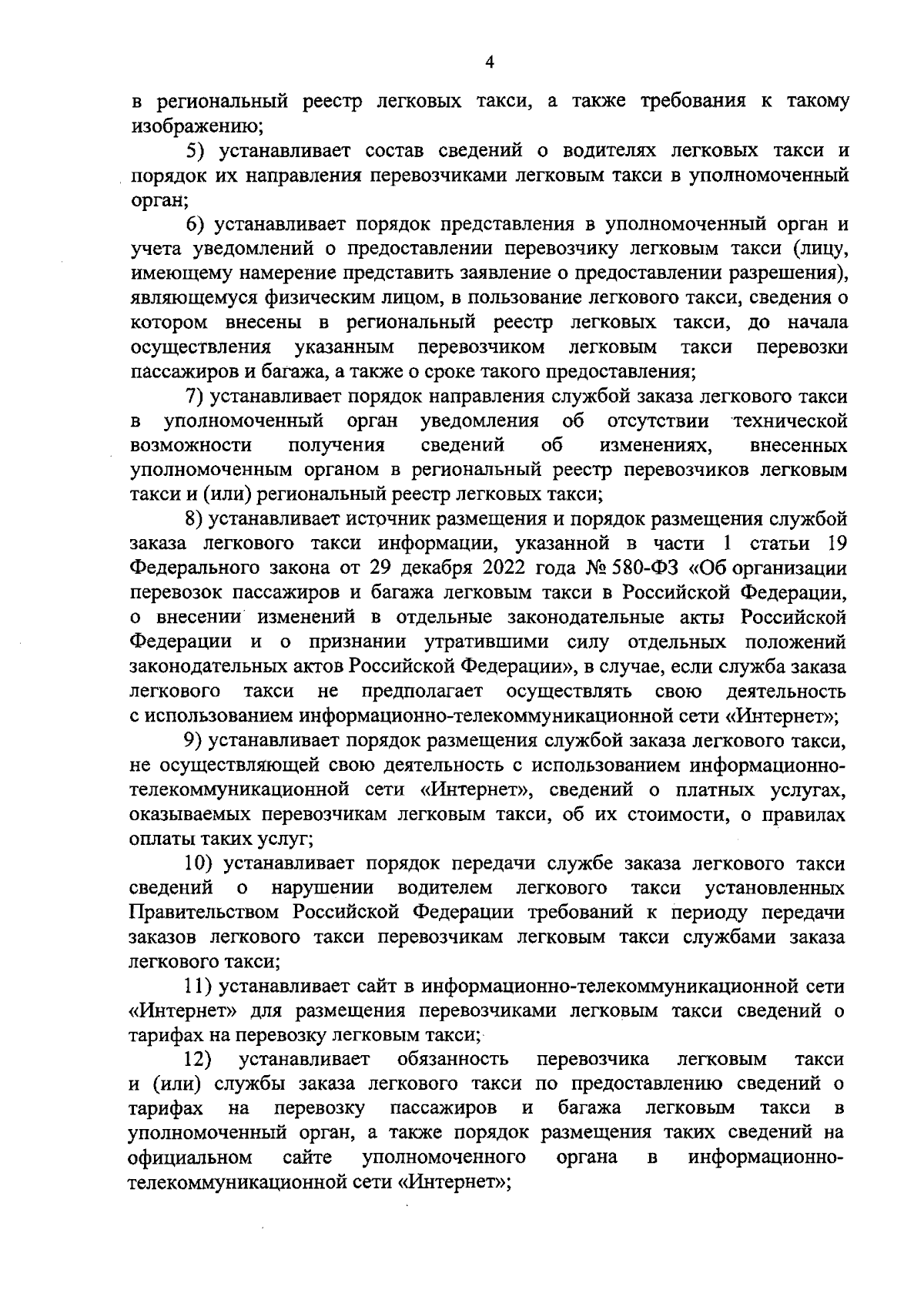 4

в региональный реестр легковых такси, а также требования к такому изображению;

5) устанавливает состав сведений о водителях легковых такси и порядок их направления перевозчиками легковым такси в уполномоченный орган;

6) устанавливает порядок представления в уполномоченный орган и учета уведомлений о предоставлении перевозчику легковым такси (лицу, имеющему намерение представить заявление о предоставлении разрешения), являющемуся физическим лицом, в пользование легкового такси, сведения о котором внесены в региональный реестр легковых такси, до начала осуществления указанным перевозчиком легковым такси перевозки пассажиров и багажа, а также о сроке такого предоставления;

7) устанавливает порядок направления службой заказа легкового такси в уполномоченный орган уведомления об отсутствии технической возможности получения сведений об изменениях, внесенных уполномоченным органом в региональный реестр перевозчиков легковым такси и (или) региональный реестр легковых такси;

8) устанавливает источник размещения и порядок размещения службой заказа легкового такси информации, указанной в части 1 статьи 19 Федерального закона от 29 декабря 2022 года № 580-ФЗ «Об организации перевозок пассажиров и багажа легковым такси в Российской Федерации, о внесении изменений в отдельные законодательные акты Российской Федерации и о признании утратившими силу отдельных положений законодательных актов Российской Федерации», в случае, если служба заказа легкового такси не предполагает осуществлять свою деятельность с использованием информационно-телекоммуникационной сети «Интернет»;

9) устанавливает порядок размещения службой заказа легкового такси, не осуществляющей свою деятельность с использованием информационно-телекоммуникационной сети «Интернет», сведений о платных услугах, оказываемых перевозчикам легковым такси, об их стоимости, о правилах оплаты таких услуг;

10) устанавливает порядок передачи службе заказа легкового такси сведений о нарушении водителем легкового такси установленных Правительством Российской Федерации требований к периоду передачи заказов легкового такси перевозчикам легковым такси службами заказа легкового такси;

11) устанавливает сайт в информационно-телекоммуникационной сети «Интернет» для размещения перевозчиками легковым такси сведений о тарифах на перевозку легковым такси;

12) устанавливает обязанность перевозчика легковым такси и (или) службы заказа легкового такси по предоставлению сведений о тарифах на перевозку пассажиров и багажа легковым такси в уполномоченный орган, а также порядок размещения таких сведений на официальном сайте уполномоченного органа в информационно-телекоммуникационной сети «Интернет»;